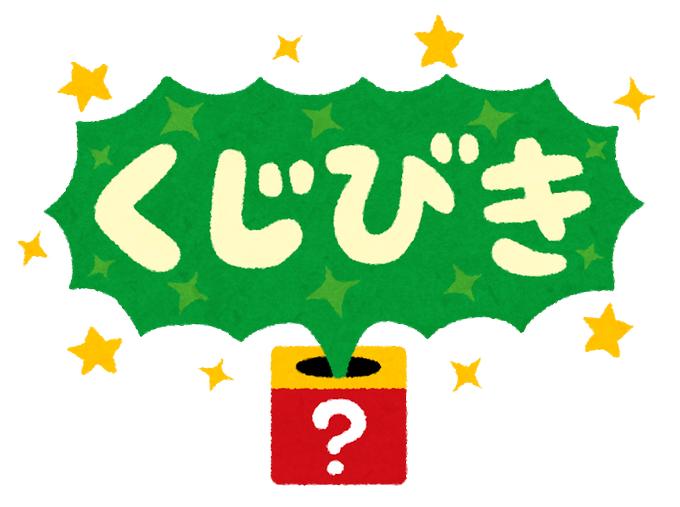 くじびき

?